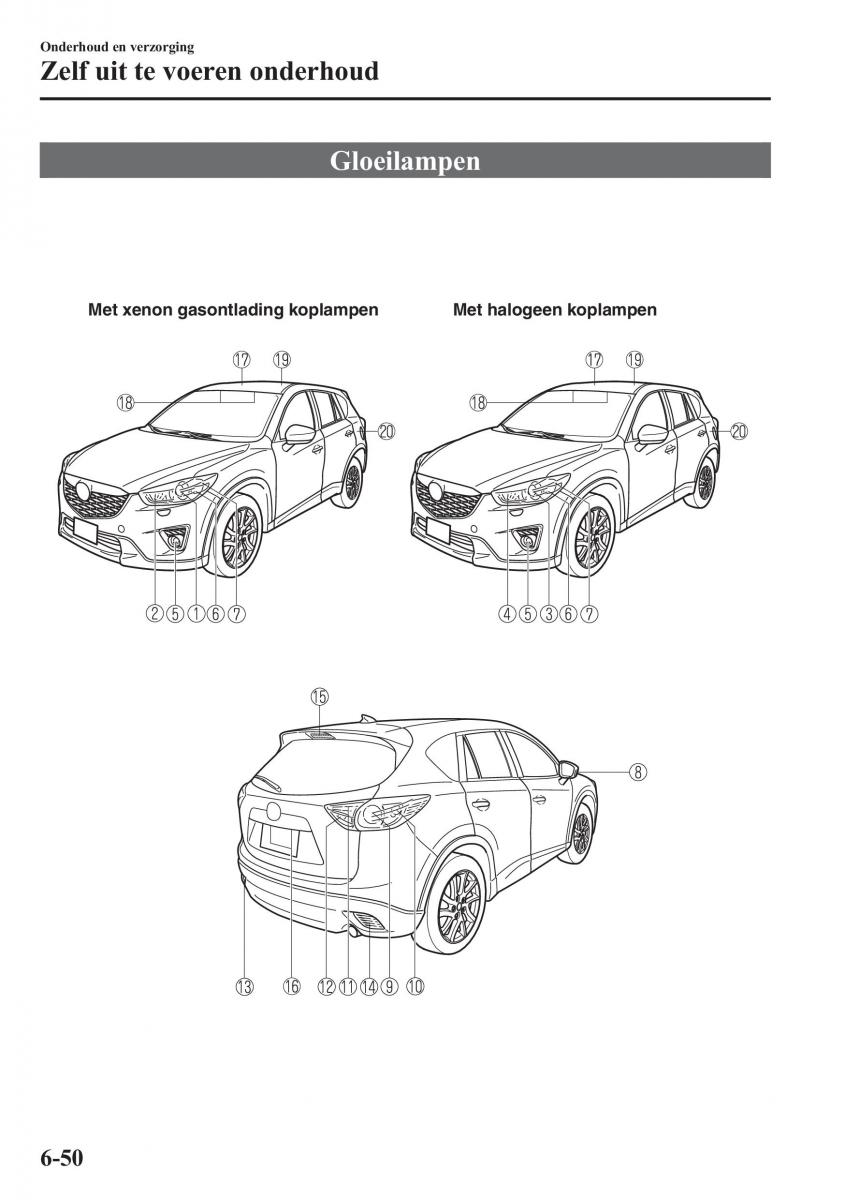 Onderhoud en verzorging
Zelf uit te voeren onderhoud

Gloeilampen

Met xenon gasontlading koplampen

⑰ ⑲
⑱
⑳
② ⑤ ① ⑥ ⑦

Met halogeen koplampen

⑰ ⑲
⑱
⑳
④ ⑤ ③ ⑥ ⑦

⑮
⑧
⑬ ⑯ ⑫ ⑪ ⑭ ⑨ ⑩

6-50